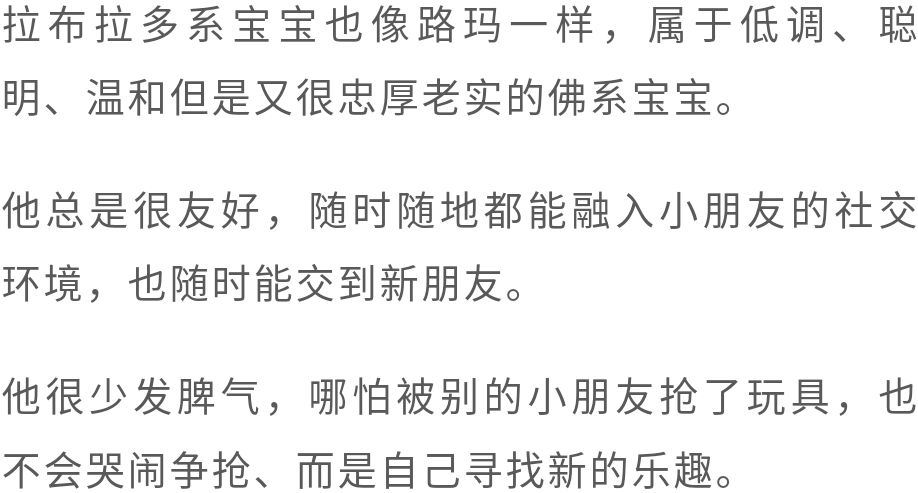 拉布拉多系宝宝也像路玛一样，属于低调、聪明、温和但是又很忠厚老实的佛系宝宝。

他总是很友好，随时随地都能融入小朋友的社交环境，也随时能交到新朋友。

他很少发脾气，哪怕被别的小朋友抢了玩具，也不会哭闹争抢、而是自己寻找新的乐趣。